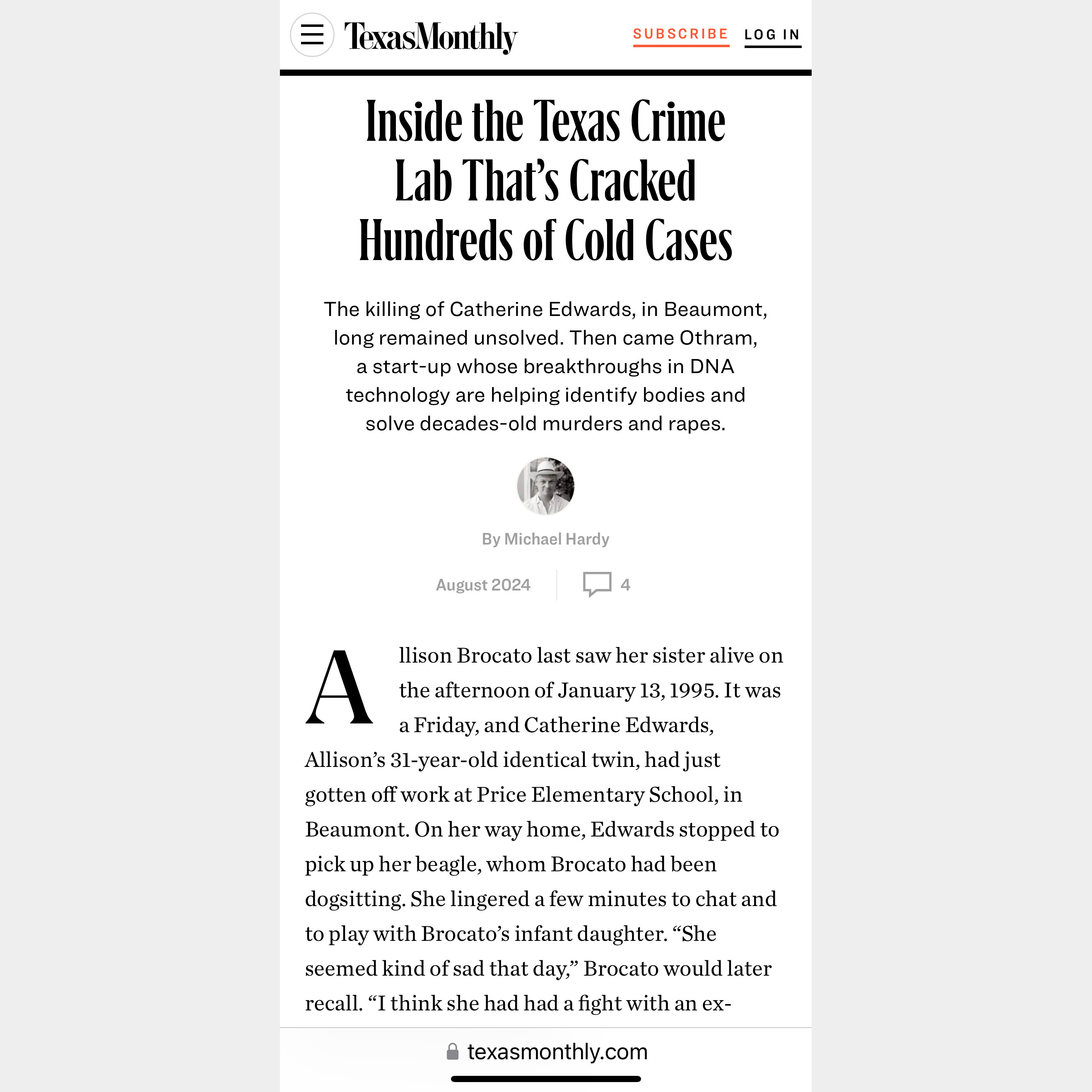 TexasMonthly

SUBSCRIBE LOG IN

Inside the Texas Crime Lab That's Cracked Hundreds of Cold Cases

The killing of Catherine Edwards, in Beaumont, long remained unsolved. Then came Othram, a start-up whose breakthroughs in DNA technology are helping identify bodies and solve decades-old murders and rapes.

By Michael Hardy

August 2024

4

Allison Brocato last saw her sister alive on the afternoon of January 13, 1995. It was a Friday, and Catherine Edwards, Allison's 31-year-old identical twin, had just gotten off work at Price Elementary School, in Beaumont. On her way home, Edwards stopped to pick up her beagle, whom Brocato had been dogsitting. She lingered a few minutes to chat and to play with Brocato's infant daughter. "She seemed kind of sad that day," Brocato would later recall. "I think she had had a fight with an ex-

texasmonthly.com